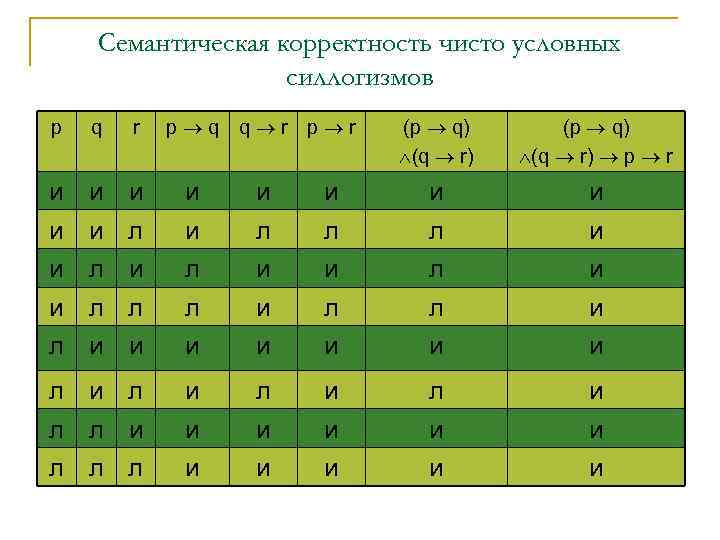 Семантическая корректность чисто условных силлогизмов

| p | q | r | $p \to q$ | $q \to r$ | $p \to r$ | $(p \to q) \wedge (q \to r)$ | $(p \to q) \wedge (q \to r) \to p \to r$ |
|---|---|---|---|---|---|---|---|
| и | и | и | и | и | и | и | и |
| и | и | л | и | л | л | л | и |
| и | л | и | л | и | и | л | и |
| и | л | л | л | и | л | л | и |
| л | и | и | и | и | и | и | и |
| л | и | л | и | л | и | л | и |
| л | л | и | и | и | и | и | и |
| л | л | л | и | и | и | и | и |